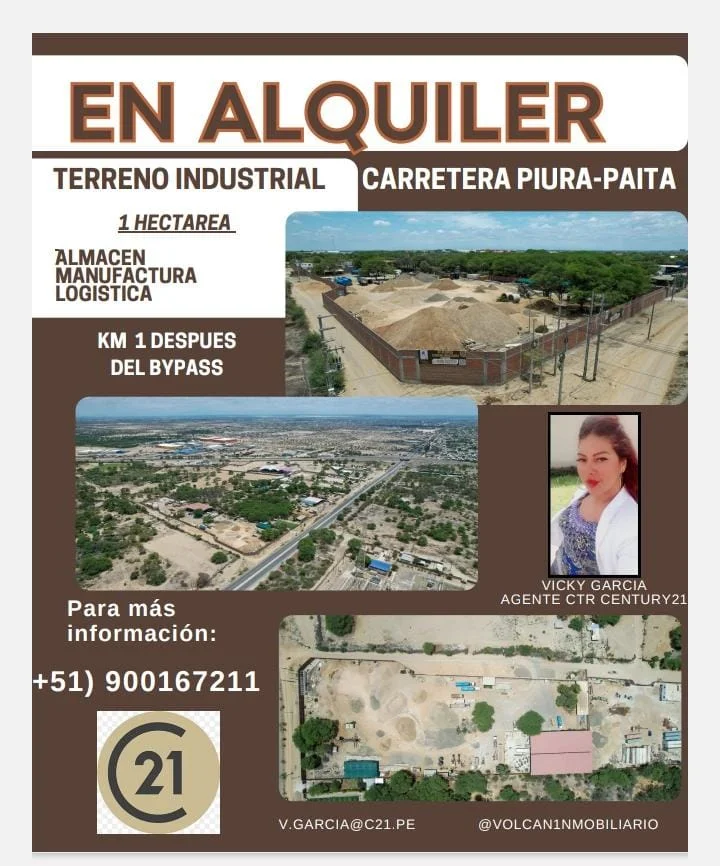 EN ALQUILER

TERRENO INDUSTRIAL

CARRETERA PIURA-PAITA

1 HECTAREA

ALMACEN
MANUFACTURA
LOGISTICA

KM 1 DESPUES DEL BYPASS

VICKY GARCIA
AGENTE CTR CENTURY21

Para más información:

+51) 900167211

C21

V.GARCIA@C21.PE

@VOLCAN1NMOBILIARIO